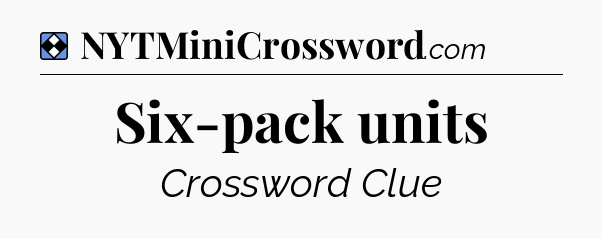 NYTMiniCrossword.com

Six-pack units

Crossword Clue